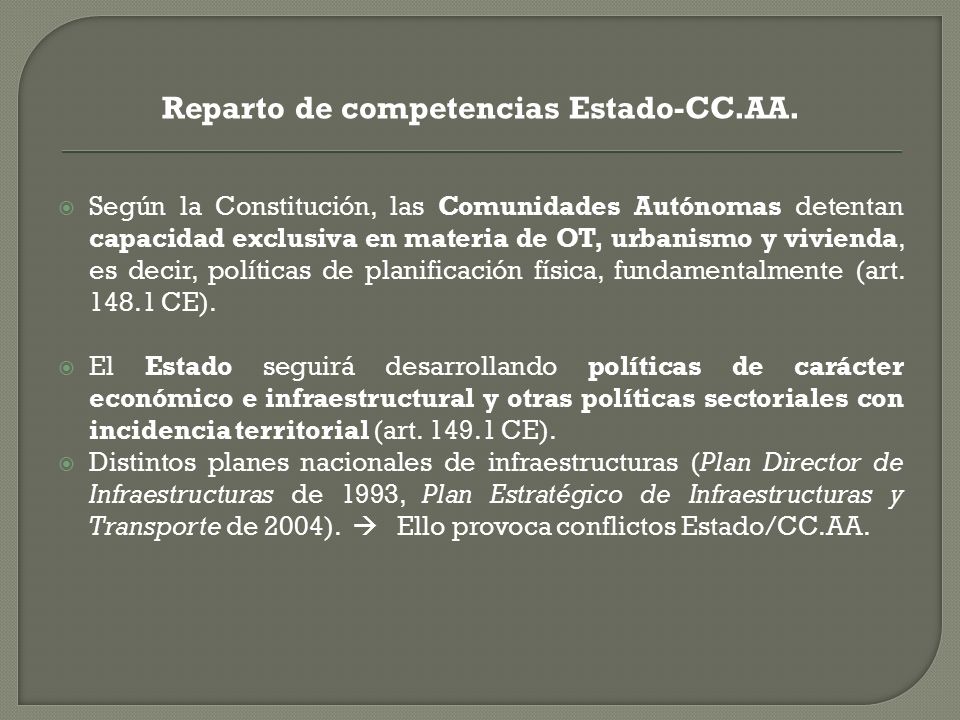 Reparto de competencias Estado-CC.AA.

Según la Constitución, las Comunidades Autónomas detentan capacidad exclusiva en materia de OT, urbanismo y vivienda, es decir, políticas de planificación física, fundamentalmente (art. 148.1 CE).

El Estado seguirá desarrollando políticas de carácter económico e infraestructural y otras políticas sectoriales con incidencia territorial (art. 149.1 CE).

Distintos planes nacionales de infraestructuras (Plan Director de Infraestructuras de 1993, Plan Estratégico de Infraestructuras y Transporte de 2004). → Ello provoca conflictos Estado/CC.AA.